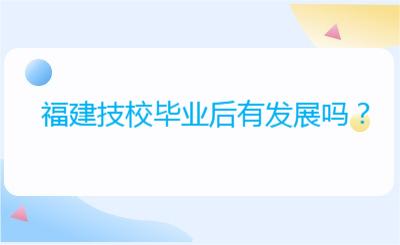 福建技校毕业后有发展吗？